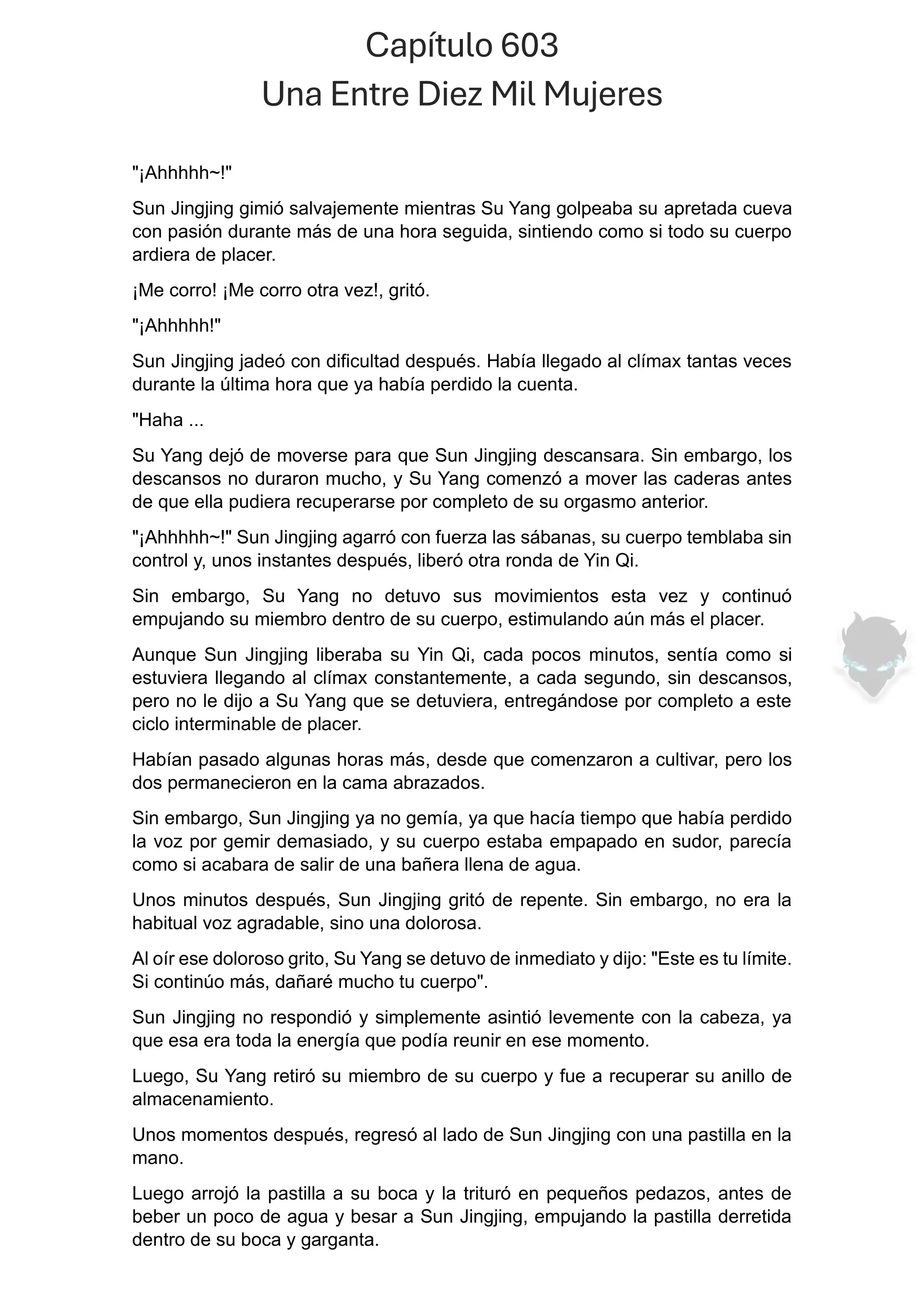 Capítulo 603
Una Entre Diez Mil Mujeres

"¡Ahhhhh~!"

Sun Jingjing gimió salvajemente mientras Su Yang golpeaba su apretada cueva con pasión durante más de una hora seguida, sintiendo como si todo su cuerpo ardiera de placer.

¡Me corro! ¡Me corro otra vez!, gritó.

"¡Ahhhhh!"

Sun Jingjing jadeó con dificultad después. Había llegado al clímax tantas veces durante la última hora que ya había perdido la cuenta.

"Haha ...

Su Yang dejó de moverse para que Sun Jingjing descansara. Sin embargo, los descansos no duraron mucho, y Su Yang comenzó a mover las caderas antes de que ella pudiera recuperarse por completo de su orgasmo anterior.

"¡Ahhhhh~!" Sun Jingjing agarró con fuerza las sábanas, su cuerpo temblaba sin control y, unos instantes después, liberó otra ronda de Yin Qi.

Sin embargo, Su Yang no detuvo sus movimientos esta vez y continuó empujando su miembro dentro de su cuerpo, estimulando aún más el placer.

Aunque Sun Jingjing liberaba su Yin Qi, cada pocos minutos, sentía como si estuviera llegando al clímax constantemente, a cada segundo, sin descansos, pero no le dijo a Su Yang que se detuviera, entregándose por completo a este ciclo interminable de placer.

Habían pasado algunas horas más, desde que comenzaron a cultivar, pero los dos permanecieron en la cama abrazados.

Sin embargo, Sun Jingjing ya no gemía, ya que hacía tiempo que había perdido la voz por gemir demasiado, y su cuerpo estaba empapado en sudor, parecía como si acabara de salir de una bañera llena de agua.

Unos minutos después, Sun Jingjing gritó de repente. Sin embargo, no era la habitual voz agradable, sino una dolorosa.

Al oír ese doloroso grito, Su Yang se detuvo de inmediato y dijo: "Este es tu límite. Si continúo más, dañaré mucho tu cuerpo".

Sun Jingjing no respondió y simplemente asintió levemente con la cabeza, ya que esa era toda la energía que podía reunir en ese momento.

Luego, Su Yang retiró su miembro de su cuerpo y fue a recuperar su anillo de almacenamiento.

Unos momentos después, regresó al lado de Sun Jingjing con una pastilla en la mano.

Luego arrojó la pastilla a su boca y la trituró en pequeños pedazos, antes de beber un poco de agua y besar a Sun Jingjing, empujando la pastilla derretida dentro de su boca y garganta.